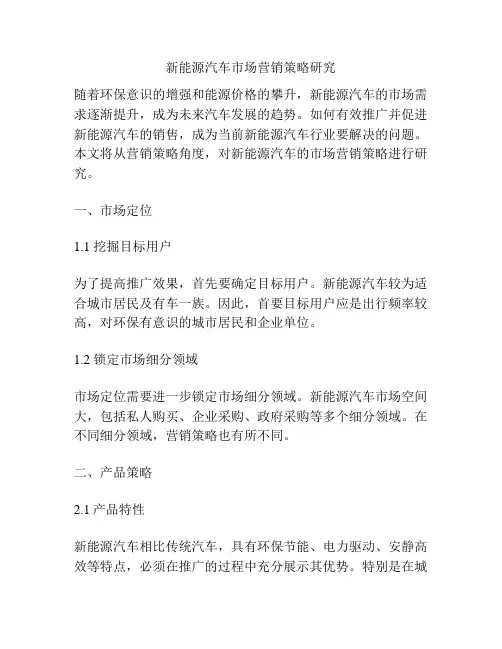 新能源汽车市场营销策略研究

随着环保意识的增强和能源价格的攀升，新能源汽车的市场需求逐渐提升，成为未来汽车发展的趋势。如何有效推广并促进新能源汽车的销售，成为当前新能源汽车行业要解决的问题。本文将从营销策略角度，对新能源汽车的市场营销策略进行研究。

一、市场定位

1.1 挖掘目标用户

为了提高推广效果，首先要确定目标用户。新能源汽车较为适合城市居民及有车一族。因此，首要目标用户应是出行频率较高，对环保有意识的城市居民和企业单位。

1.2 锁定市场细分领域

市场定位需要进一步锁定市场细分领域。新能源汽车市场空间大，包括私人购买、企业采购、政府采购等多个细分领域。在不同细分领域，营销策略也有所不同。

二、产品策略

2.1 产品特性

新能源汽车相比传统汽车，具有环保节能、电力驱动、安静高效等特点，必须在推广的过程中充分展示其优势。特别是在城